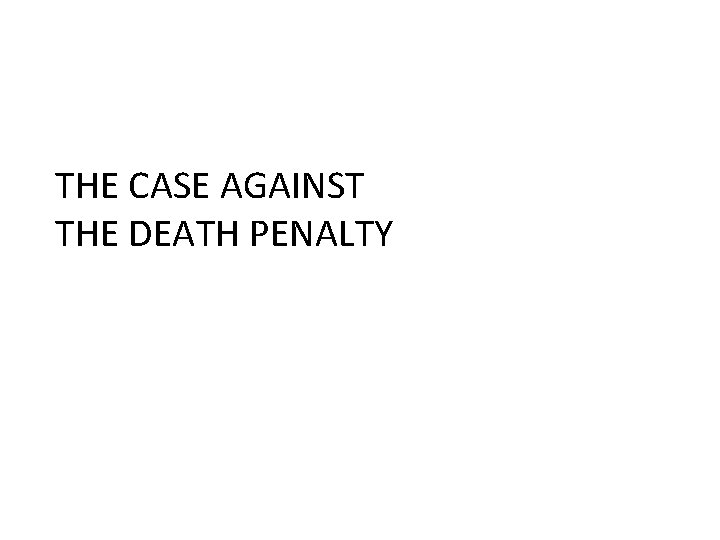 THE CASE AGAINST
THE DEATH PENALTY